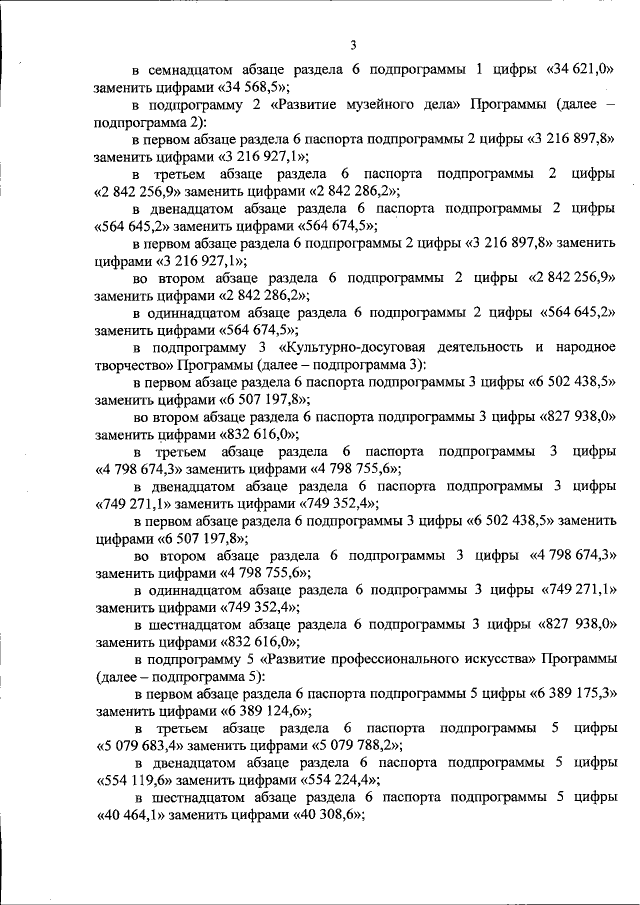 3

в семнадцатом абзаце раздела 6 подпрограммы 1 цифры «34 621,0» заменить цифрами «34 568,5»;

в подпрограмму 2 «Развитие музейного дела» Программы (далее – подпрограмма 2):

в первом абзаце раздела 6 паспорта подпрограммы 2 цифры «3 216 897,8» заменить цифрами «3 216 927,1»;

в третьем абзаце раздела 6 паспорта подпрограммы 2 цифры «2 842 256,9» заменить цифрами «2 842 286,2»;

в двенадцатом абзаце раздела 6 паспорта подпрограммы 2 цифры «564 645,2» заменить цифрами «564 674,5»;

в первом абзаце раздела 6 подпрограммы 2 цифры «3 216 897,8» заменить цифрами «3 216 927,1»;

во втором абзаце раздела 6 подпрограммы 2 цифры «2 842 256,9» заменить цифрами «2 842 286,2»;

в одиннадцатом абзаце раздела 6 подпрограммы 2 цифры «564 645,2» заменить цифрами «564 674,5»;

в подпрограмму 3 «Культурно-досуговая деятельность и народное творчество» Программы (далее – подпрограмма 3):

в первом абзаце раздела 6 паспорта подпрограммы 3 цифры «6 502 438,5» заменить цифрами «6 507 197,8»;

во втором абзаце раздела 6 паспорта подпрограммы 3 цифры «827 938,0» заменить цифрами «832 616,0»;

в третьем абзаце раздела 6 паспорта подпрограммы 3 цифры «4 798 674,3» заменить цифрами «4 798 755,6»;

в двенадцатом абзаце раздела 6 паспорта подпрограммы 3 цифры «749 271,1» заменить цифрами «749 352,4»;

в первом абзаце раздела 6 подпрограммы 3 цифры «6 502 438,5» заменить цифрами «6 507 197,8»;

во втором абзаце раздела 6 подпрограммы 3 цифры «4 798 674,3» заменить цифрами «4 798 755,6»;

в одиннадцатом абзаце раздела 6 подпрограммы 3 цифры «749 271,1» заменить цифрами «749 352,4»;

в шестнадцатом абзаце раздела 6 подпрограммы 3 цифры «827 938,0» заменить цифрами «832 616,0»;

в подпрограмму 5 «Развитие профессионального искусства» Программы (далее – подпрограмма 5):

в первом абзаце раздела 6 паспорта подпрограммы 5 цифры «6 389 175,3» заменить цифрами «6 389 124,6»;

в третьем абзаце раздела 6 паспорта подпрограммы 5 цифры «5 079 683,4» заменить цифрами «5 079 788,2»;

в двенадцатом абзаце раздела 6 паспорта подпрограммы 5 цифры «554 119,6» заменить цифрами «554 224,4»;

в шестнадцатом абзаце раздела 6 паспорта подпрограммы 5 цифры «40 464,1» заменить цифрами «40 308,6»;